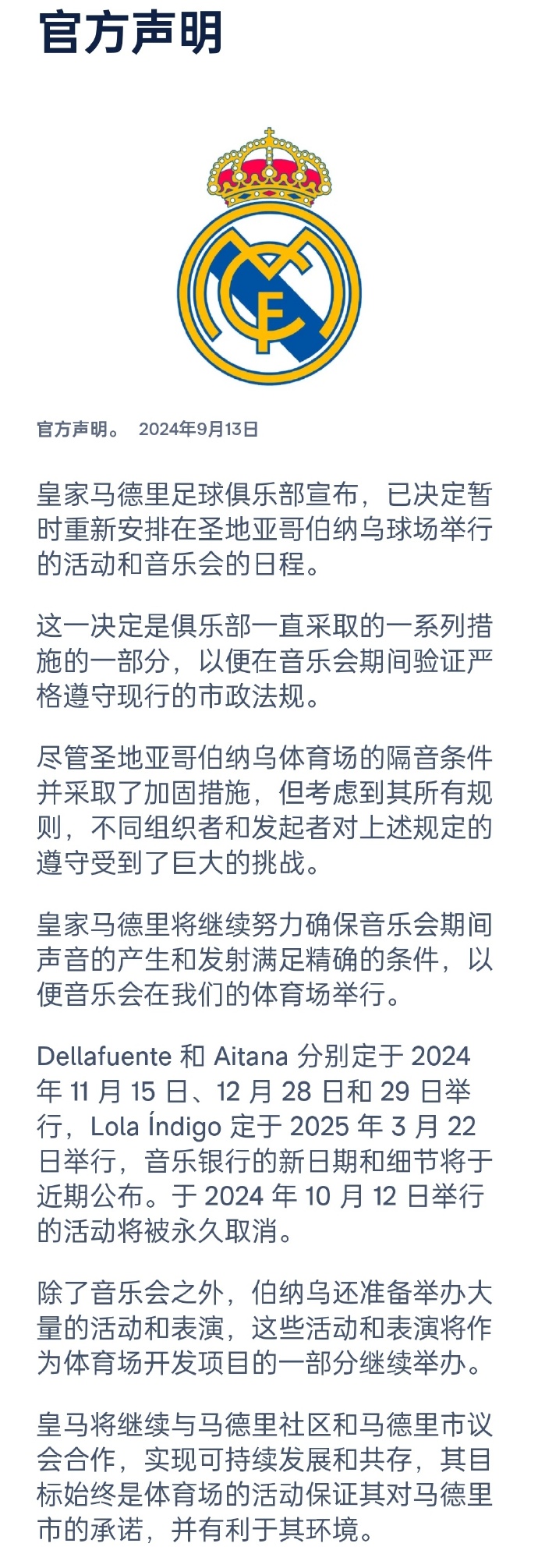 官方声明

官方声明。 2024年9月13日

皇家马德里足球俱乐部宣布，已决定暂时重新安排在圣地亚哥伯纳乌球场举行的活动和音乐会的日程。

这一决定是俱乐部一直采取的一系列措施的一部分，以便在音乐会期间验证严格遵守现行的市政法规。

尽管圣地亚哥伯纳乌体育场的隔音条件并采取了加固措施，但考虑到其所有规则，不同组织者和发起者对上述规定的遵守受到了巨大的挑战。

皇家马德里将继续努力确保音乐会期间声音的产生和发射满足精确的条件，以便音乐会在我们的体育场举行。

Dellafuente 和 Aitana 分别定于 2024 年 11 月 15 日、12 月 28 日和 29 日举行，Lola Índigo 定于 2025 年 3 月 22 日举行，音乐银行的新日期和细节将于近期公布。于 2024 年 10 月 12 日举行的活动将被永久取消。

除了音乐会之外，伯纳乌还准备举办大量的活动和表演，这些活动和表演将作为体育场开发项目的一部分继续举办。

皇马将继续与马德里社区和马德里市议会合作，实现可持续发展和共存，其目标始终是体育场的活动保证其对马德里市的承诺，并有利于其环境。